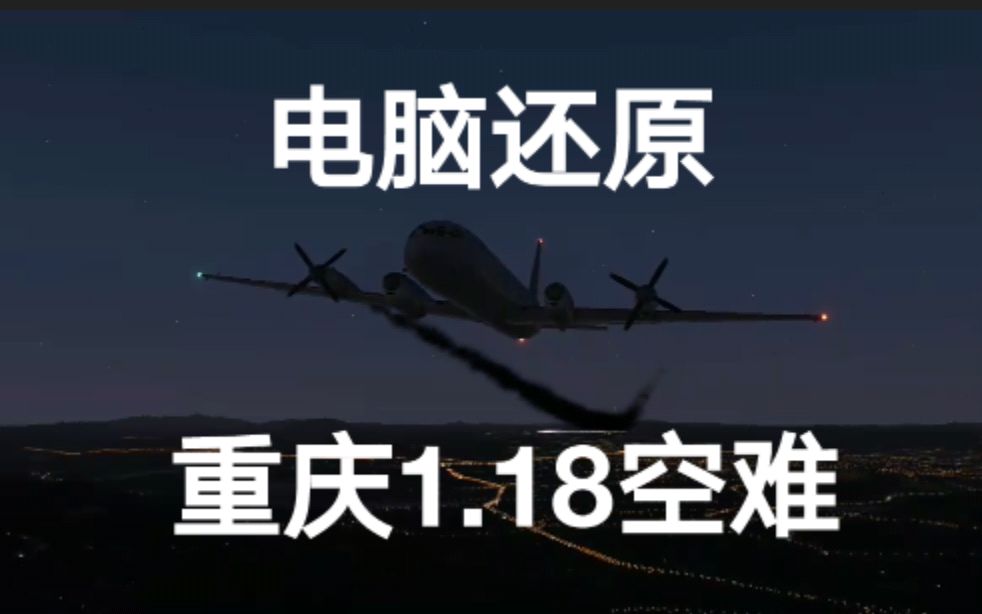 电脑还原

重庆1.18空难